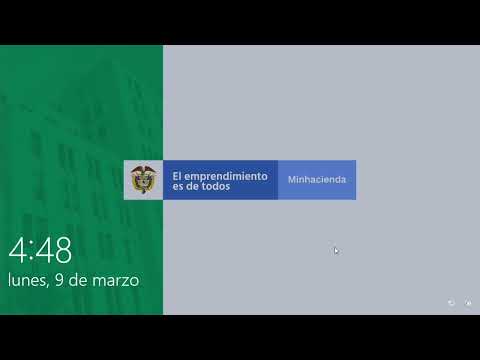 El emprendimiento es de todos

Minhacienda

4:48
lunes, 9 de marzo